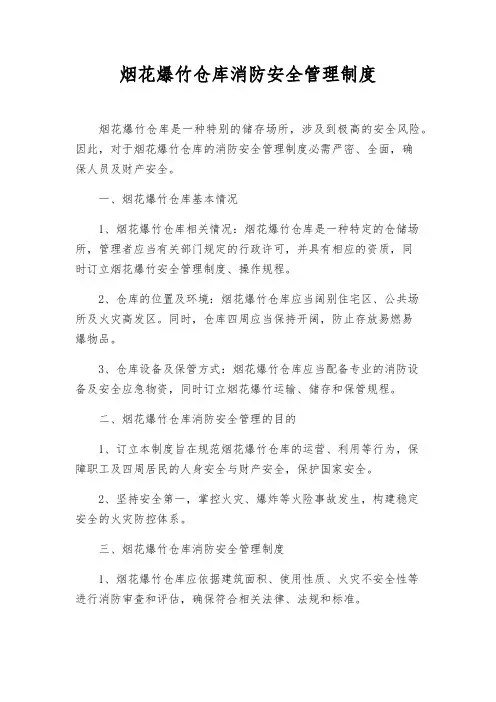 烟花爆竹仓库消防安全管理制度

烟花爆竹仓库是一种特别的储存场所，涉及到极高的安全风险。因此，对于烟花爆竹仓库的消防安全管理制度必需严密、全面，确保人员及财产安全。

一、烟花爆竹仓库基本情况

1、烟花爆竹仓库相关情况：烟花爆竹仓库是一种特定的仓储场所，管理者应当有关部门规定的行政许可，并具有相应的资质，同时订立烟花爆竹安全管理制度、操作规程。

2、仓库的位置及环境：烟花爆竹仓库应当阔别住宅区、公共场所及火灾高发区。同时，仓库四周应当保持开阔，防止存放易燃易爆物品。

3、仓库设备及保管方式：烟花爆竹仓库应当配备专业的消防设备及安全应急物资，同时订立烟花爆竹运输、储存和保管规程。

二、烟花爆竹仓库消防安全管理的目的

1、订立本制度旨在规范烟花爆竹仓库的运营、利用等行为，保障职工及四周居民的人身安全与财产安全，保护国家安全。

2、坚持安全第一，掌控火灾、爆炸等火险事故发生，构建稳定安全的火灾防控体系。

三、烟花爆竹仓库消防安全管理制度

1、烟花爆竹仓库应依据建筑面积、使用性质、火灾不安全性等进行消防审查和评估，确保符合相关法律、法规和标准。